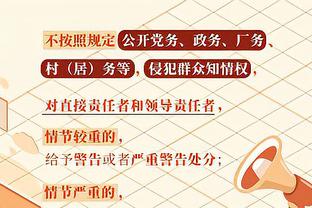 不按照规定公开党务、政务、厂务、村（居）务等，侵犯群众知情权，

对直接责任者和领导责任者，

情节较重的，
给予警告或者严重警告处分；

情节严重的，